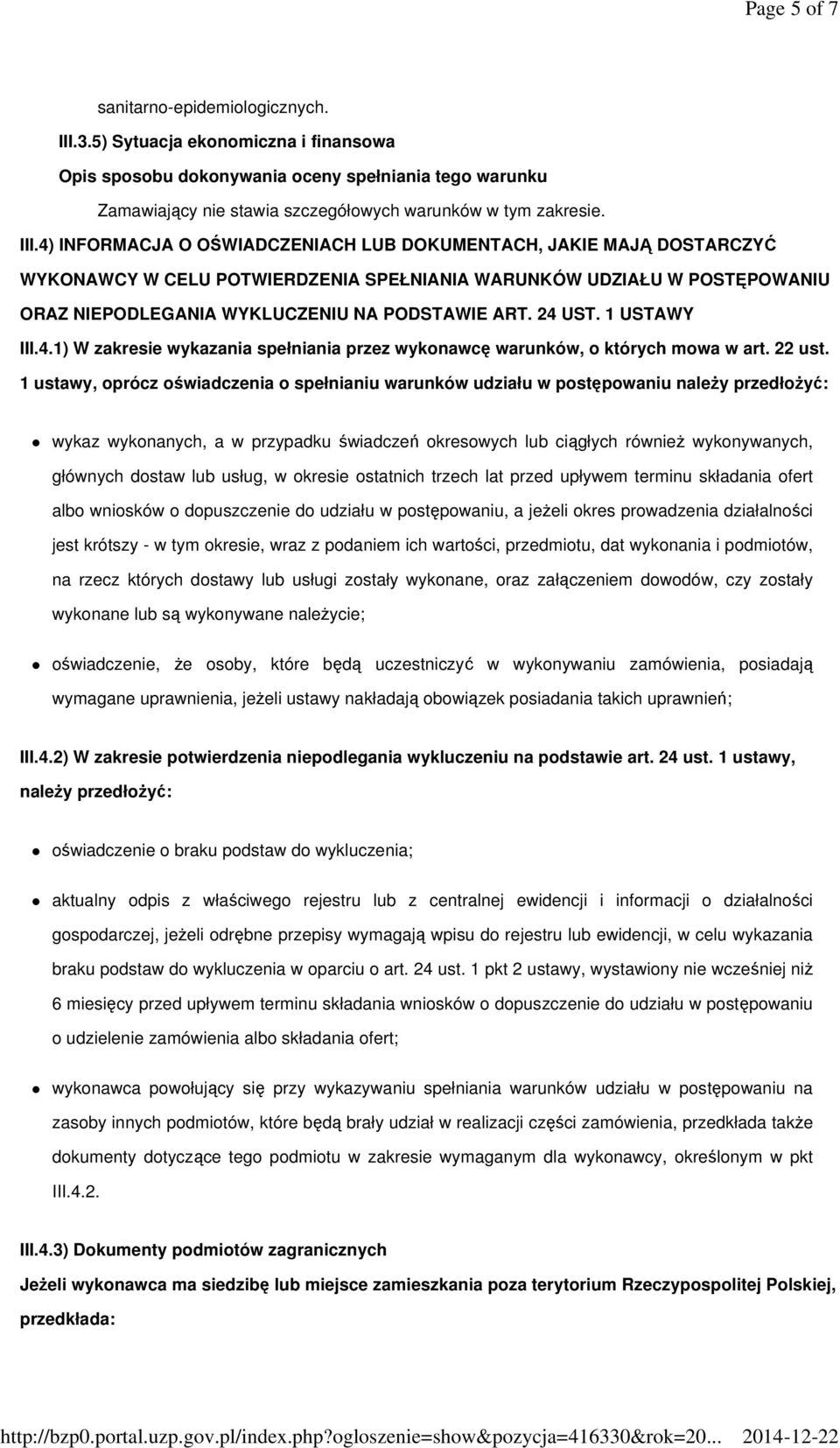 Page 5 of 7

sanitarno-epidemiologicznych.

III.3.5) Sytuacja ekonomiczna i finansowa

Opis sposobu dokonywania oceny spełniania tego warunku

Zamawiający nie stawia szczegółowych warunków w tym zakresie.

III.4) INFORMACJA O OŚWIADCZENIACH LUB DOKUMENTACH, JAKIE MAJĄ DOSTARCZYĆ WYKONAWCY W CELU POTWIERDZENIA SPEŁNIANIA WARUNKÓW UDZIAŁU W POSTĘPOWANIU ORAZ NIEPODLEGANIA WYKLUCZENIU NA PODSTAWIE ART. 24 UST. 1 USTAWY

III.4.1) W zakresie wykazania spełniania przez wykonawcę warunków, o których mowa w art. 22 ust. 1 ustawy, oprócz oświadczenia o spełnianiu warunków udziału w postępowaniu należy przedłożyć:

wykaz wykonanych, a w przypadku świadczeń okresowych lub ciągłych również wykonywanych, głównych dostaw lub usług, w okresie ostatnich trzech lat przed upływem terminu składania ofert albo wniosków o dopuszczenie do udziału w postępowaniu, a jeżeli okres prowadzenia działalności jest krótszy - w tym okresie, wraz z podaniem ich wartości, przedmiotu, dat wykonania i podmiotów, na rzecz których dostawy lub usługi zostały wykonane, oraz załączeniem dowodów, czy zostały wykonane lub są wykonywane należycie;

oświadczenie, że osoby, które będą uczestniczyć w wykonywaniu zamówienia, posiadają wymagane uprawnienia, jeżeli ustawy nakładają obowiązek posiadania takich uprawnień;

III.4.2) W zakresie potwierdzenia niepodlegania wykluczeniu na podstawie art. 24 ust. 1 ustawy, należy przedłożyć:

oświadczenie o braku podstaw do wykluczenia;

aktualny odpis z właściwego rejestru lub z centralnej ewidencji i informacji o działalności gospodarczej, jeżeli odrębne przepisy wymagają wpisu do rejestru lub ewidencji, w celu wykazania braku podstaw do wykluczenia w oparciu o art. 24 ust. 1 pkt 2 ustawy, wystawiony nie wcześniej niż 6 miesięcy przed upływem terminu składania wniosków o dopuszczenie do udziału w postępowaniu o udzielenie zamówienia albo składania ofert;

wykonawca powołujący się przy wykazywaniu spełniania warunków udziału w postępowaniu na zasoby innych podmiotów, które będą brały udział w realizacji części zamówienia, przedkłada także dokumenty dotyczące tego podmiotu w zakresie wymaganym dla wykonawcy, określonym w pkt III.4.2.

III.4.3) Dokumenty podmiotów zagranicznych

Jeżeli wykonawca ma siedzibę lub miejsce zamieszkania poza terytorium Rzeczypospolitej Polskiej, przedkłada:

http://bzp0.portal.uzp.gov.pl/index.php?ogloszenie=show&pozycja=416330&rok=20... 2014-12-22